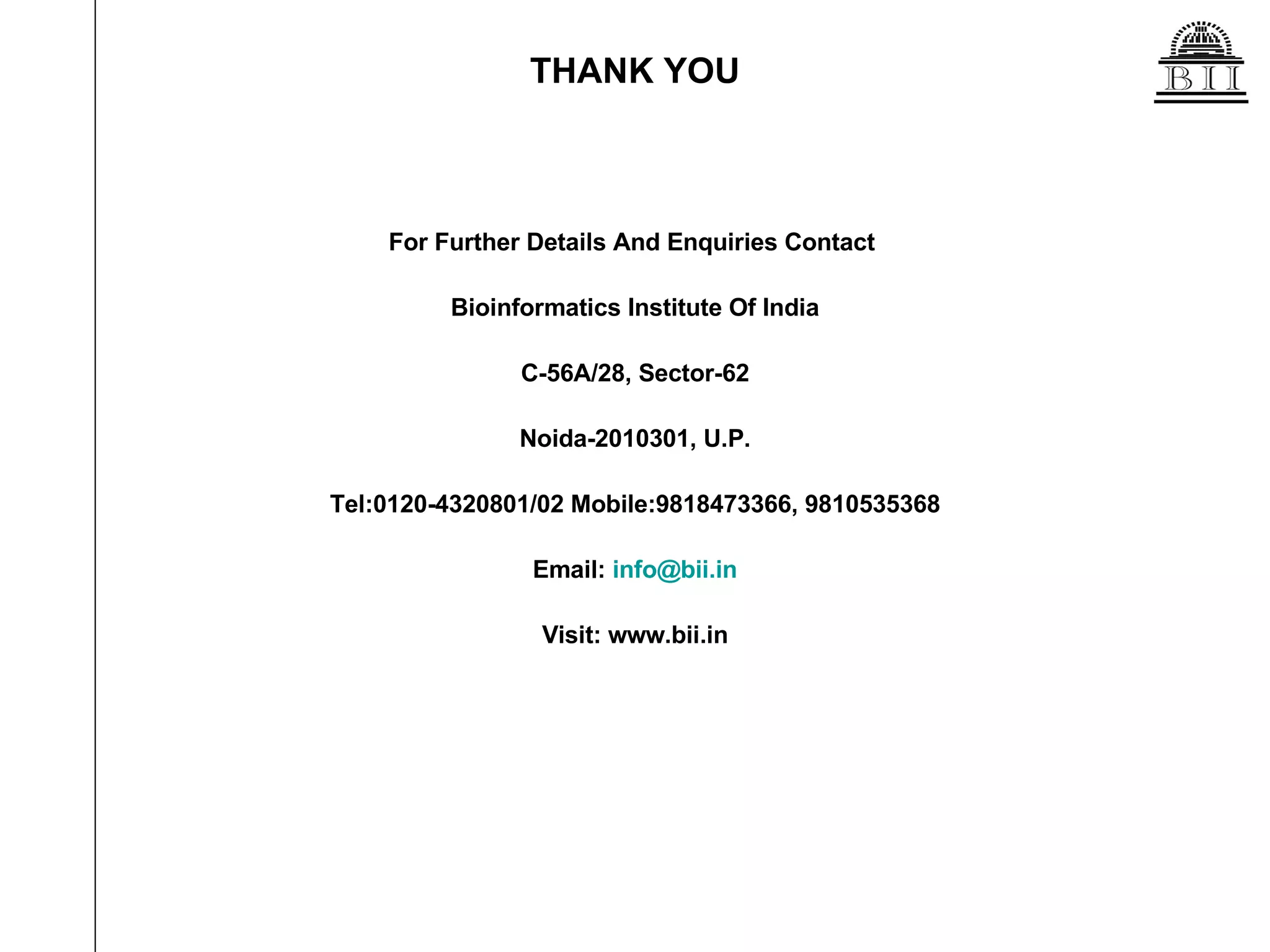 THANK YOU

BII

For Further Details And Enquiries Contact

Bioinformatics Institute Of India

C-56A/28, Sector-62

Noida-2010301, U.P.

Tel:0120-4320801/02 Mobile:9818473366, 9810535368

Email: info@bii.in

Visit: www.bii.in